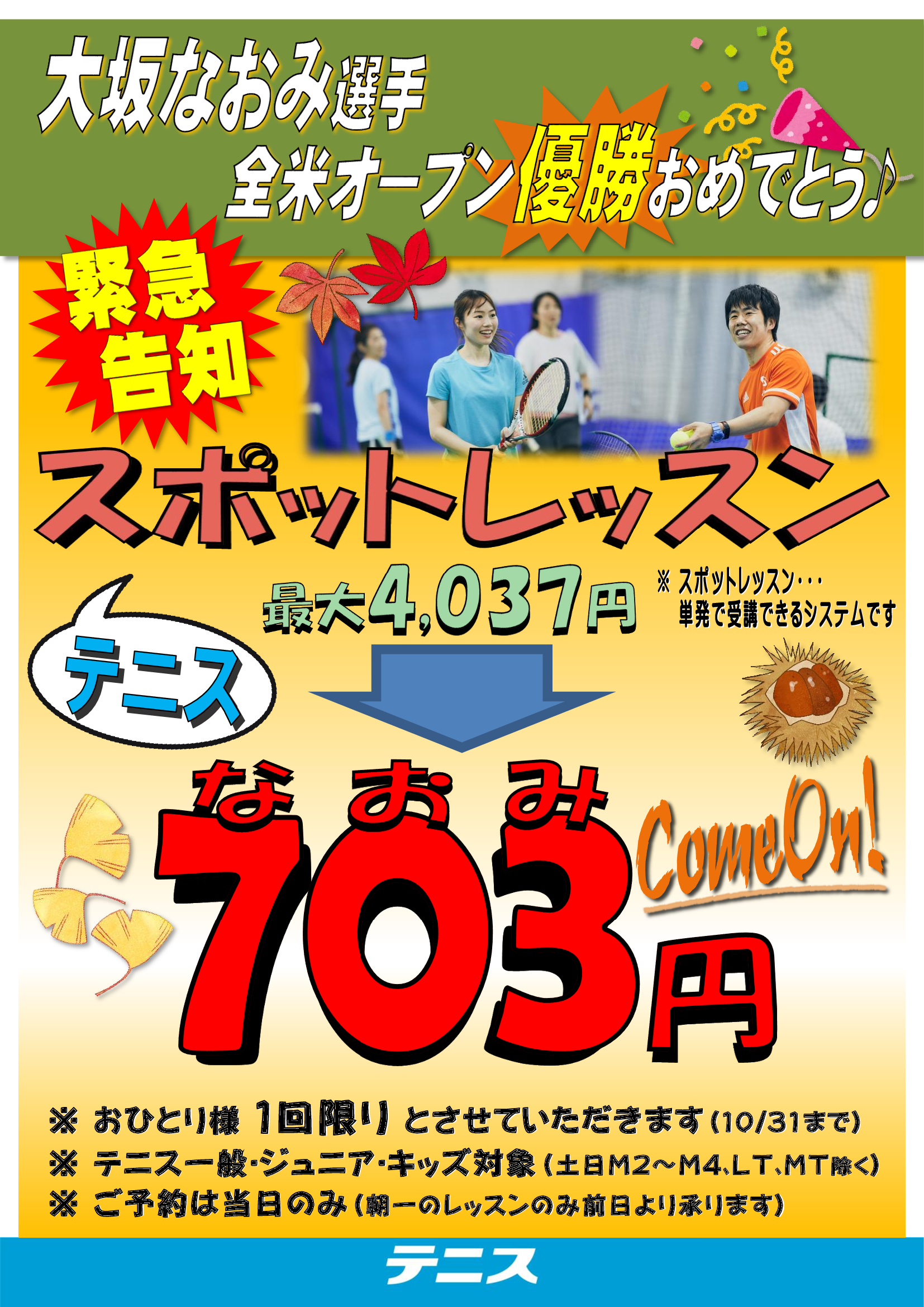 大坂なおみ選手
全米オープン優勝おめでとう♪

緊急告知

スポットレッスン

最大4,037円

※ スポットレッスン・・・
単発で受講できるシステムです

テニス

なおみ
703円

ComeOn!

※ おひとり様 1回限り とさせていただきます(10/31まで)
※ テニス一般・ジュニア・キッズ対象(土日M2〜M4、LT、MT除く)
※ ご予約は当日のみ(朝一のレッスンのみ前日より承ります)

テニス